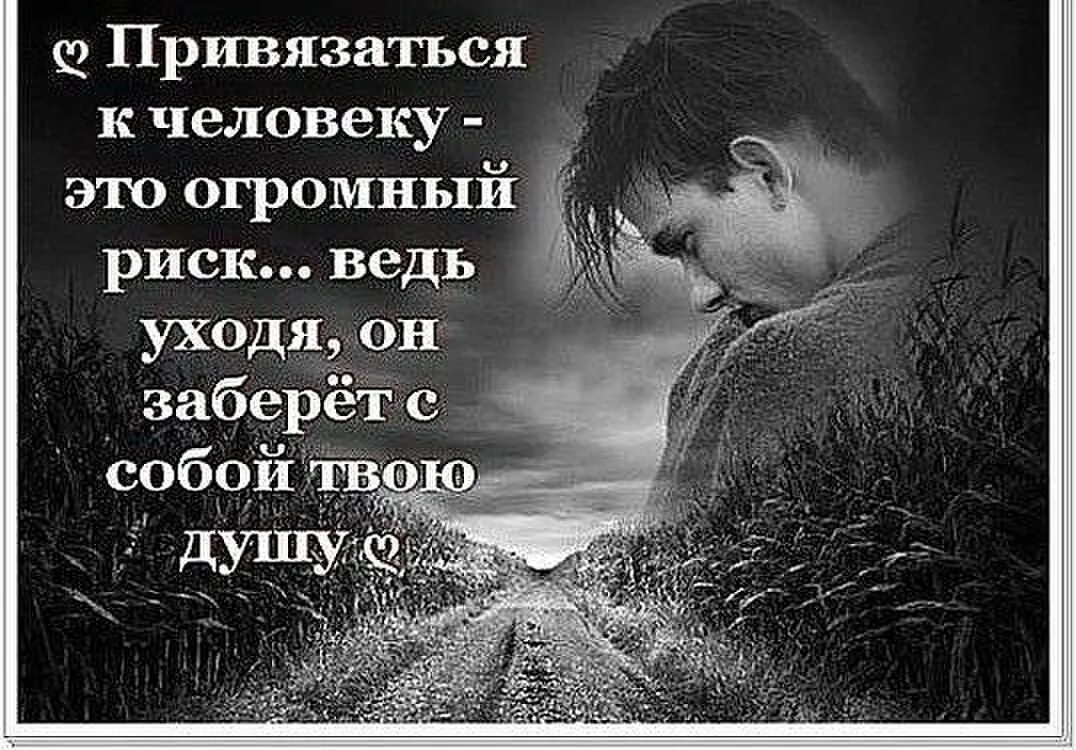 ღ Привязаться к человеку - это огромный риск... ведь уходя, он заберёт с собой твою душу ღ